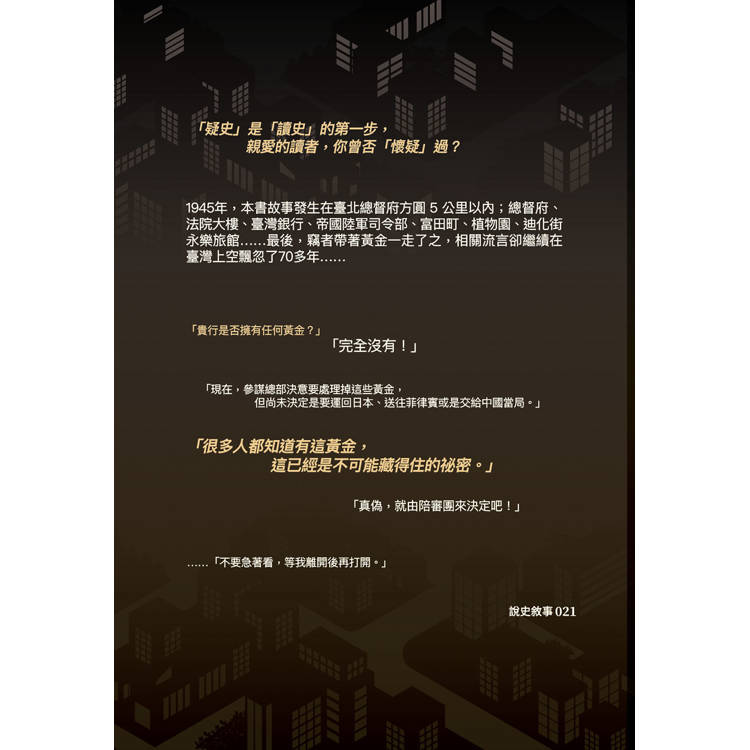 「疑史」是「讀史」的第一步，
親愛的讀者，你曾否「懷疑」過？

1945年，本書故事發生在臺北總督府方圓 5 公里以內；總督府、法院大樓、臺灣銀行、帝國陸軍司令部、富田町、植物園、迪化街永樂旅館……最後，竊者帶著黃金一走了之，相關流言卻繼續在臺灣上空飄忽了70多年……

「貴行是否擁有任何黃金？」
「完全沒有！」

「現在，參謀總部決意要處理掉這些黃金，
但尚未決定是要運回日本、送往菲律賓或是交給中國當局。」

「很多人都知道有這黃金，
這已經是不可能藏得住的祕密。」

「真偽，就由陪審團來決定吧！」

……「不要急著看，等我離開後再打開。」

說史敘事 021